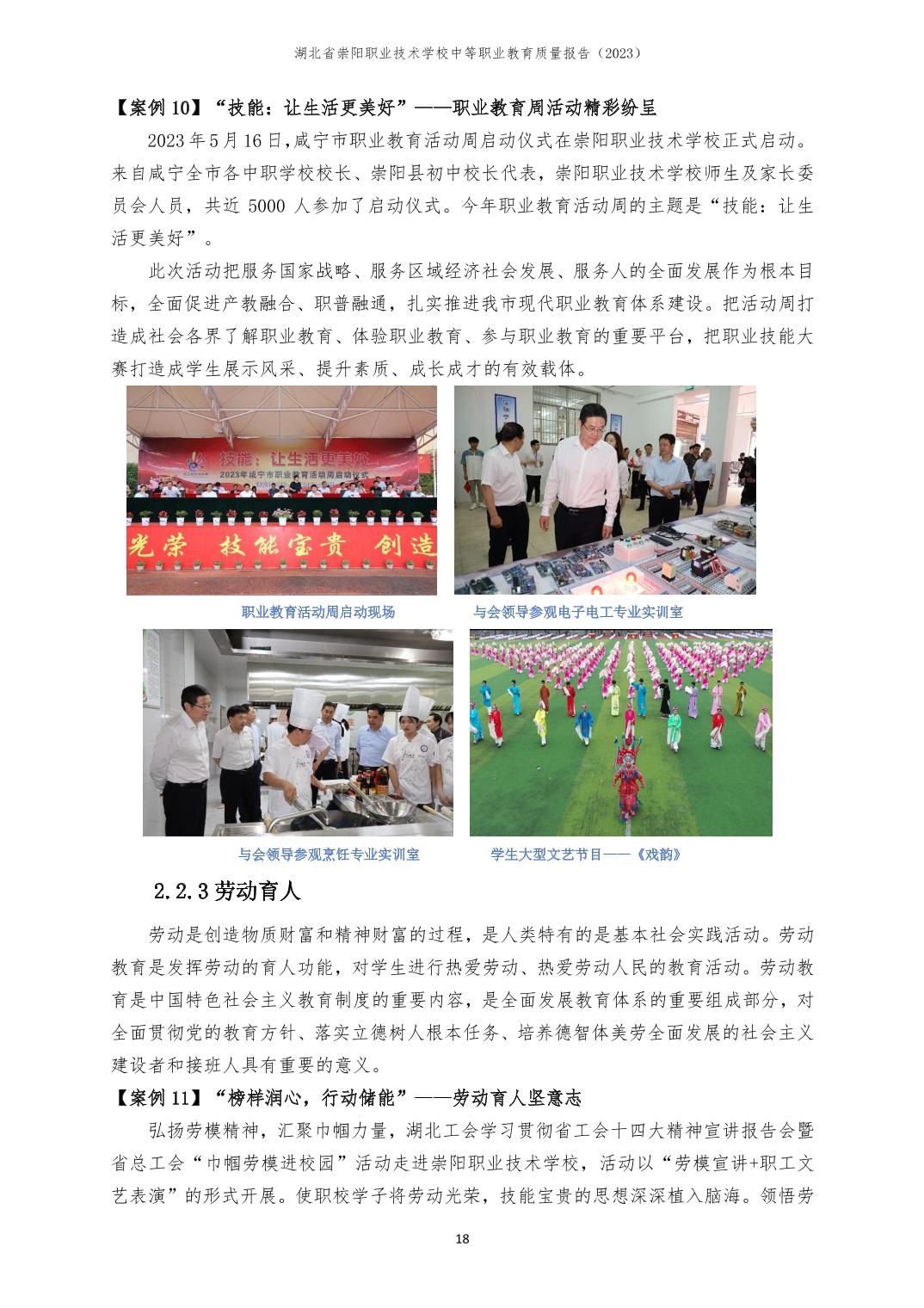 湖北省崇阳职业技术学校中等职业教育质量报告（2023）

【案例 10】“技能：让生活更美好”——职业教育周活动精彩纷呈

2023 年 5 月 16 日，咸宁市职业教育活动周启动仪式在崇阳职业技术学校正式启动。来自咸宁全市各中职学校校长、崇阳县初中校长代表，崇阳职业技术学校师生及家长委员会人员，共近 5000 人参加了启动仪式。今年职业教育活动周的主题是“技能：让生活更美好”。

此次活动把服务国家战略、服务区域经济社会发展、服务人的全面发展作为根本目标，全面促进产教融合、职普融通，扎实推进我市现代职业教育体系建设。把活动周打造成社会各界了解职业教育、体验职业教育、参与职业教育的重要平台，把职业技能大赛打造成学生展示风采、提升素质、成长成才的有效载体。

技能：让生活更美好
2023年咸宁市职业教育活动周启动仪式
光荣 技能宝贵 创造

职业教育活动周启动现场

与会领导参观电子电工专业实训室

与会领导参观烹饪专业实训室

学生大型文艺节目——《戏韵》

2.2.3 劳动育人

劳动是创造物质财富和精神财富的过程，是人类特有的是基本社会实践活动。劳动教育是发挥劳动的育人功能，对学生进行热爱劳动、热爱劳动人民的教育活动。劳动教育是中国特色社会主义教育制度的重要内容，是全面发展教育体系的重要组成部分，对全面贯彻党的教育方针、落实立德树人根本任务、培养德智体美劳全面发展的社会主义建设者和接班人具有重要的意义。

【案例 11】“榜样润心，行动储能”——劳动育人坚意志

弘扬劳模精神，汇聚巾帼力量，湖北工会学习贯彻省工会十四大精神宣讲报告会暨省总工会“巾帼劳模进校园”活动走进崇阳职业技术学校，活动以“劳模宣讲+职工文艺表演”的形式开展。使职校学子将劳动光荣，技能宝贵的思想深深植入脑海。领悟劳

18